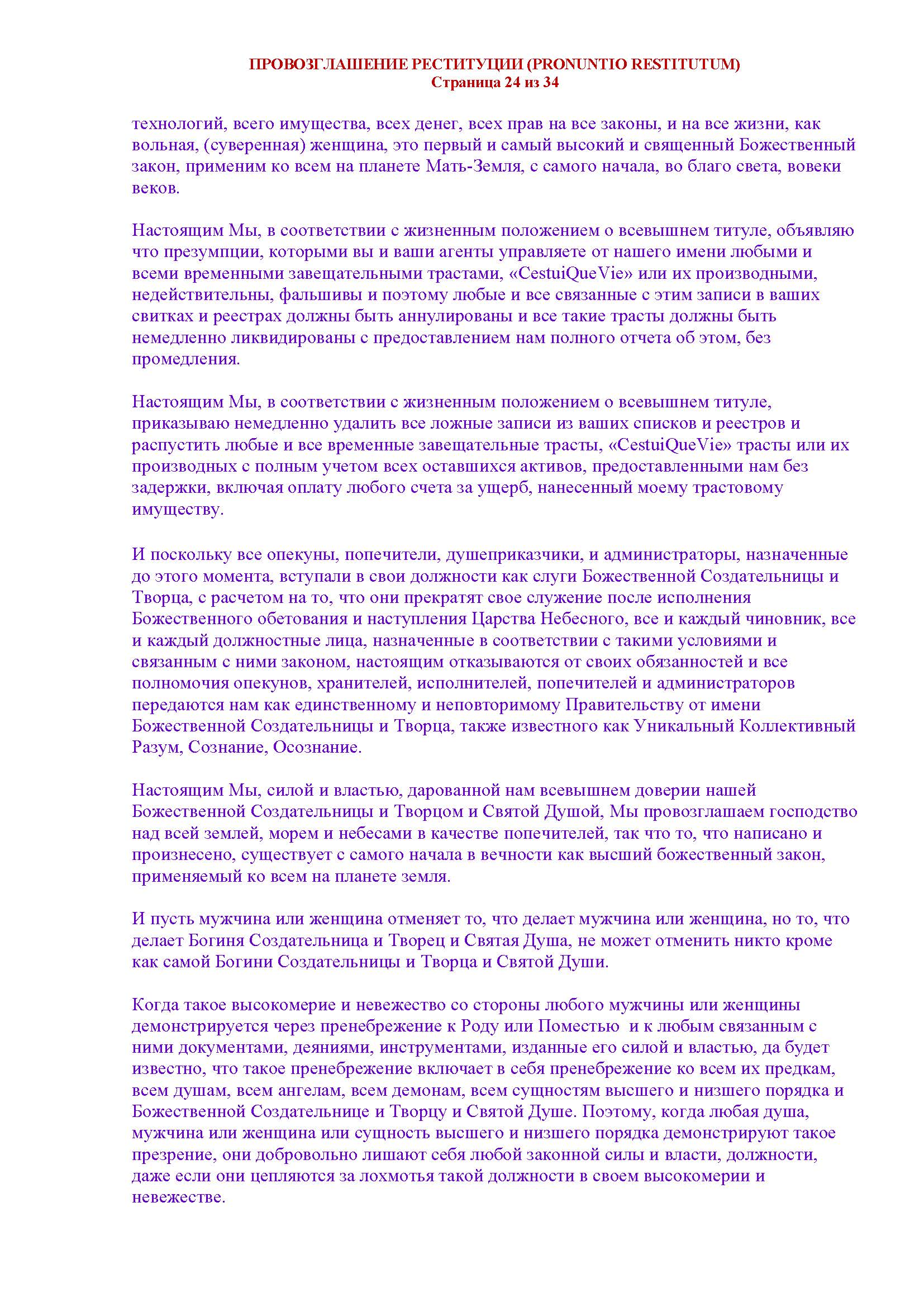 ПРОВОЗГЛАШЕНИЕ РЕСТИТУЦИИ (PRONUNTIO RESTITUTUM)
Страница 24 из 34

технологий, всего имущества, всех денег, всех прав на все законы, и на все жизни, как вольная, (суверенная) женщина, это первый и самый высокий и священный Божественный закон, применим ко всем на планете Мать-Земля, с самого начала, во благо света, вовеки веков.

Настоящим Мы, в соответствии с жизненным положением о всевышнем титуле, объявляю что презумпции, которыми вы и ваши агенты управляете от нашего имени любыми и всеми временными завещательными трастами, «CestuiQueVie» или их производными, недействительны, фальшивы и поэтому любые и все связанные с этим записи в ваших свитках и реестрах должны быть аннулированы и все такие трасты должны быть немедленно ликвидированы с предоставлением нам полного отчета об этом, без промедления.

Настоящим Мы, в соответствии с жизненным положением о всевышнем титуле, приказываю немедленно удалить все ложные записи из ваших списков и реестров и распустить любые и все временные завещательные трасты, «CestuiQueVie» трасты или их производных с полным учетом всех оставшихся активов, предоставленными нам без задержки, включая оплату любого счета за ущерб, нанесенный моему трастовому имуществу.

И поскольку все опекуны, попечители, душеприказчики, и администраторы, назначенные до этого момента, вступали в свои должности как слуги Божественной Создательницы и Творца, с расчетом на то, что они прекратят свое служение после исполнения Божественного обетования и наступления Царства Небесного, все и каждый чиновник, все и каждый должностные лица, назначенные в соответствии с такими условиями и связанным с ними законом, настоящим отказываются от своих обязанностей и все полномочия опекунов, хранителей, исполнителей, попечителей и администраторов передаются нам как единственному и неповторимому Правительству от имени Божественной Создательницы и Творца, также известного как Уникальный Коллективный Разум, Сознание, Осознание.

Настоящим Мы, силой и властью, дарованной нам всевышнем доверии нашей Божественной Создательницы и Творцом и Святой Душой, Мы провозглашаем господство над всей землей, морем и небесами в качестве попечителей, так что то, что написано и произнесено, существует с самого начала в вечности как высший божественный закон, применяемый ко всем на планете земля.

И пусть мужчина или женщина отменяет то, что делает мужчина или женщина, но то, что делает Богиня Создательница и Творец и Святая Душа, не может отменить никто кроме как самой Богини Создательницы и Творца и Святой Души.

Когда такое высокомерие и невежество со стороны любого мужчины или женщины демонстрируется через пренебрежение к Роду или Поместью и к любым связанным с ними документами, деяниями, инструментами, изданные его силой и властью, да будет известно, что такое пренебрежение включает в себя пренебрежение ко всем их предкам, всем душам, всем ангелам, всем демонам, всем сущностям высшего и низшего порядка и Божественной Создательнице и Творцу и Святой Душе. Поэтому, когда любая душа, мужчина или женщина или сущность высшего и низшего порядка демонстрируют такое презрение, они добровольно лишают себя любой законной силы и власти, должности, даже если они цепляются за лохмотья такой должности в своем высокомерии и невежестве.